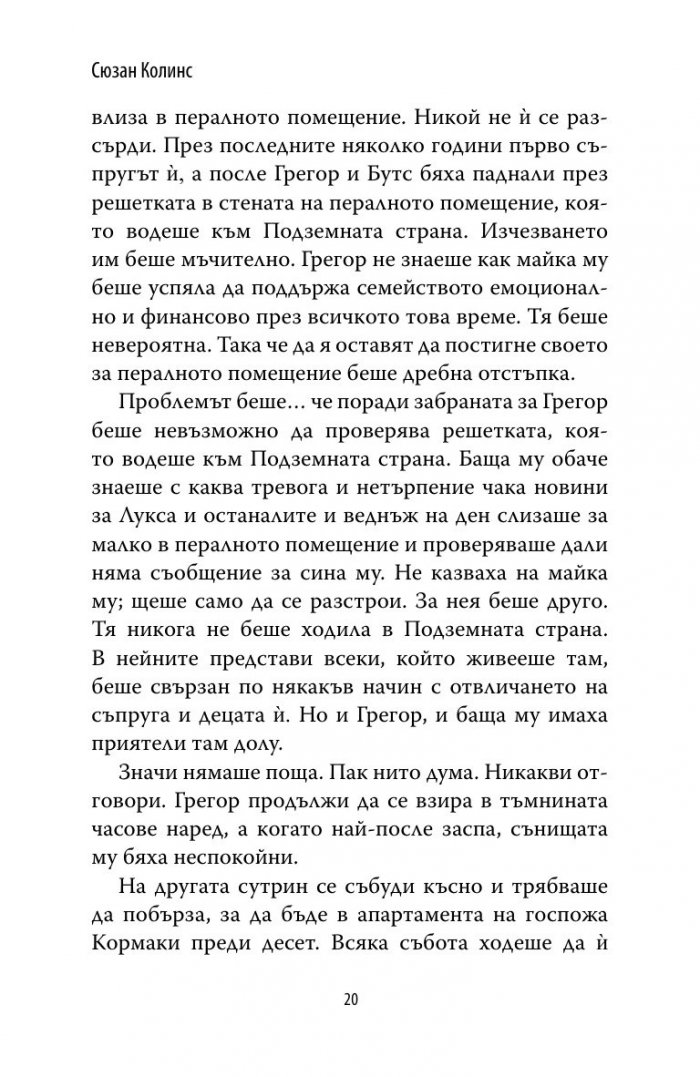 Сюзан Колинс

влиза в пералното помещение. Никой не ѝ се разсърди. През последните няколко години първо съпругът ѝ, а после Грегор и Бутс бяха паднали през решетката в стената на пералното помещение, която водеше към Подземната страна. Изчезването им беше мъчително. Грегор не знаеше как майка му беше успяла да поддържа семейството емоционално и финансово през всичкото това време. Тя беше невероятна. Така че да я оставят да постигне своето за пералното помещение беше дребна отстъпка.

Проблемът беше... че поради забраната за Грегор беше невъзможно да проверява решетката, която водеше към Подземната страна. Баща му обаче знаеше с каква тревога и нетърпение чака новини за Лукса и останалите и веднъж на ден слизаше за малко в пералното помещение и проверяваше дали няма съобщение за сина му. Не казваха на майка му; щеше само да се разстрои. За нея беше друго. Тя никога не беше ходила в Подземната страна. В нейните представи всеки, който живееше там, беше свързан по някакъв начин с отвличането на съпруга и децата ѝ. Но и Грегор, и баща му имаха приятели там долу.

Значи нямаше поща. Пак нито дума. Никакви отговори. Грегор продължи да се взира в тъмнината часове наред, а когато най-после заспа, сънищата му бяха неспокойни.

На другата сутрин се събуди късно и трябваше да побърза, за да бъде в апартамента на госпожа Кормаки преди десет. Всяка събота ходеше да ѝ

20